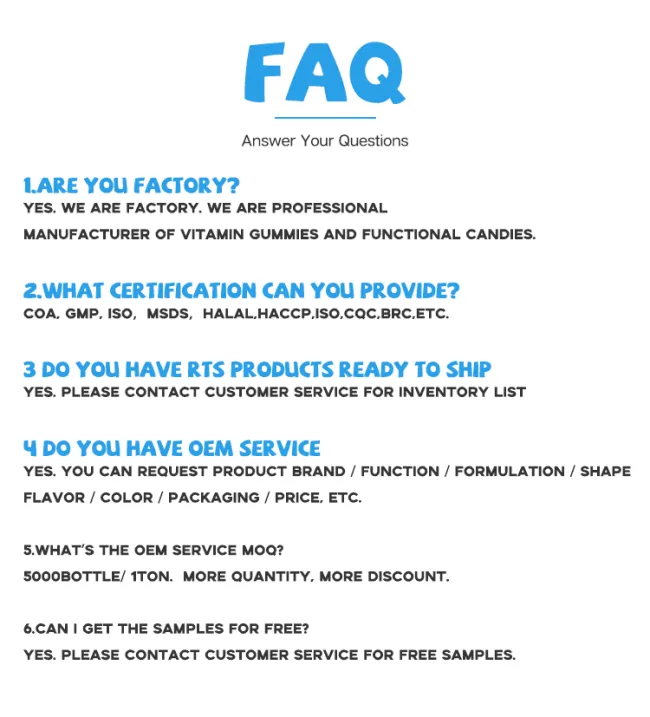 FAQ

Answer Your Questions

1.ARE YOU FACTORY?
YES. WE ARE FACTORY. WE ARE PROFESSIONAL MANUFACTURER OF VITAMIN GUMMIES AND FUNCTIONAL CANDIES.

2.WHAT CERTIFICATION CAN YOU PROVIDE?
COA, GMP, ISO, MSDS, HALAL,HACCP,ISO,CQC,BRC,ETC.

3 DO YOU HAVE RTS PRODUCTS READY TO SHIP
YES. PLEASE CONTACT CUSTOMER SERVICE FOR INVENTORY LIST

4 DO YOU HAVE OEM SERVICE
YES. YOU CAN REQUEST PRODUCT BRAND / FUNCTION / FORMULATION / SHAPE FLAVOR / COLOR / PACKAGING / PRICE, ETC.

5.WHAT'S THE OEM SERVICE MOQ?
5000BOTTLE/ 1TON. MORE QUANTITY, MORE DISCOUNT.

6.CAN I GET THE SAMPLES FOR FREE?
YES. PLEASE CONTACT CUSTOMER SERVICE FOR FREE SAMPLES.